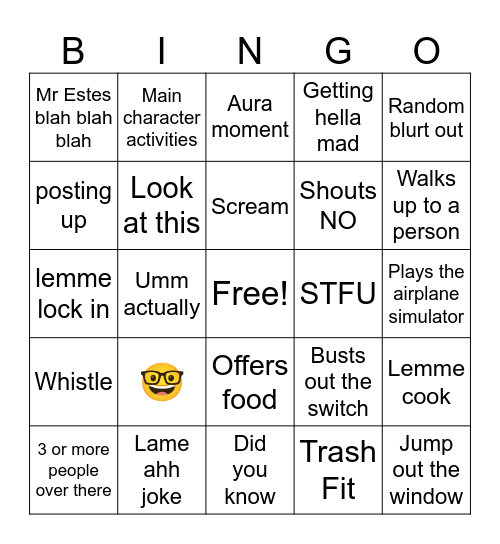 | B | I | N | G | O |
|---|---|---|---|---|
| Mr Estes blah blah blah | Main character activities | Aura moment | Getting hella mad | Random blurt out |
| posting up | Look at this | Scream | Shouts NO | Walks up to a person |
| lemme lock in | Umm actually | Free! | STFU | Plays the airplane simulator |
| Whistle | 🤓 | Offers food | Busts out the switch | Lemme cook |
| 3 or more people over there | Lame ahh joke | Did you know | Trash Fit | Jump out the window |